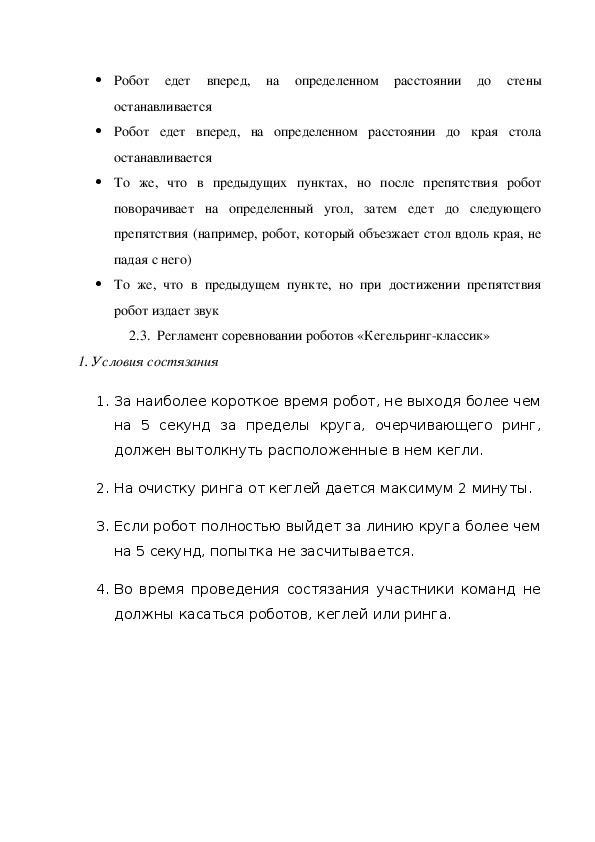 • Робот едет вперед, на определенном расстоянии до стены останавливается

• Робот едет вперед, на определенном расстоянии до края стола останавливается

• То же, что в предыдущих пунктах, но после препятствия робот поворачивает на определенный угол, затем едет до следующего препятствия (например, робот, который объезжает стол вдоль края, не падая с него)

• То же, что в предыдущем пункте, но при достижении препятствия робот издает звук

2.3. Регламент соревновании роботов «Кегельринг-классик»

1. Условия состязания

1. За наиболее короткое время робот, не выходя более чем на 5 секунд за пределы круга, очерчивающего ринг, должен вытолкнуть расположенные в нем кегли.

2. На очистку ринга от кеглей дается максимум 2 минуты.

3. Если робот полностью выйдет за линию круга более чем на 5 секунд, попытка не засчитывается.

4. Во время проведения состязания участники команд не должны касаться роботов, кеглей или ринга.